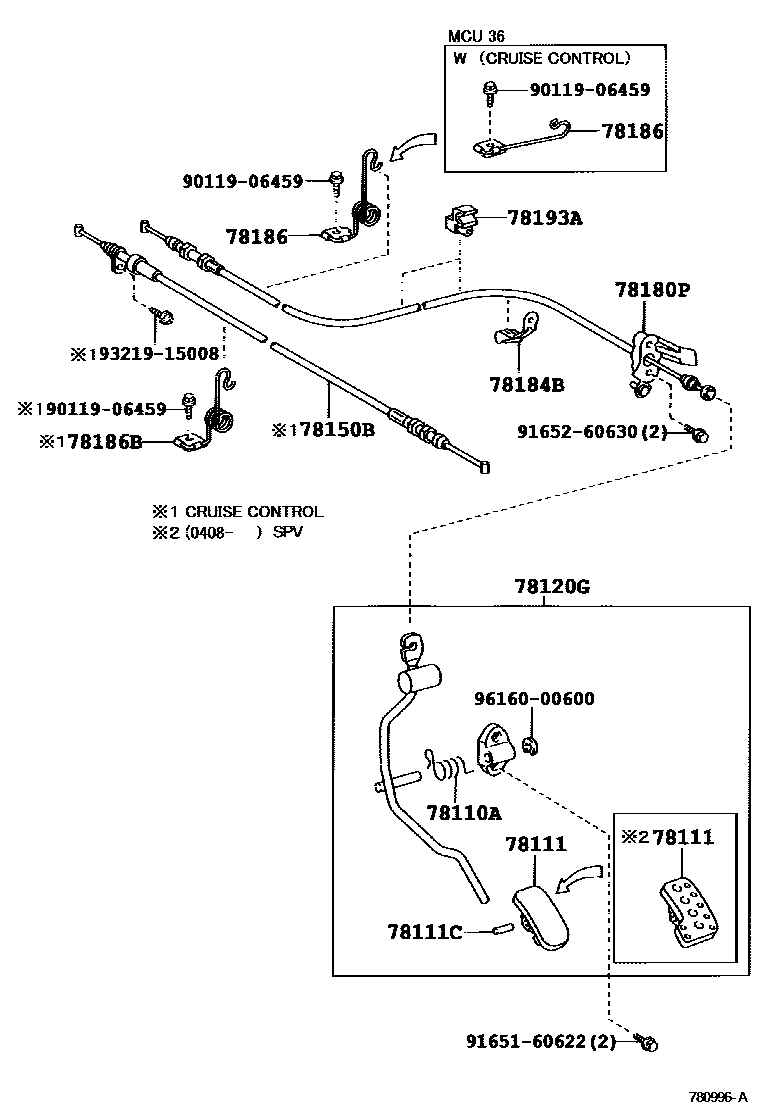 MCU 36
W (CRUISE CONTROL)
90119-06459
78186

90119-06459
78186
78193A
78180P
※193219-15008
78184B
※190119-06459
※178186B
※178150B
91652-60630(2)

※1 CRUISE CONTROL
※2 (0408- ) SPV

78120G
96160-00600
78110A
78111
※2 78111
78111C
91651-60622(2)

780996-A